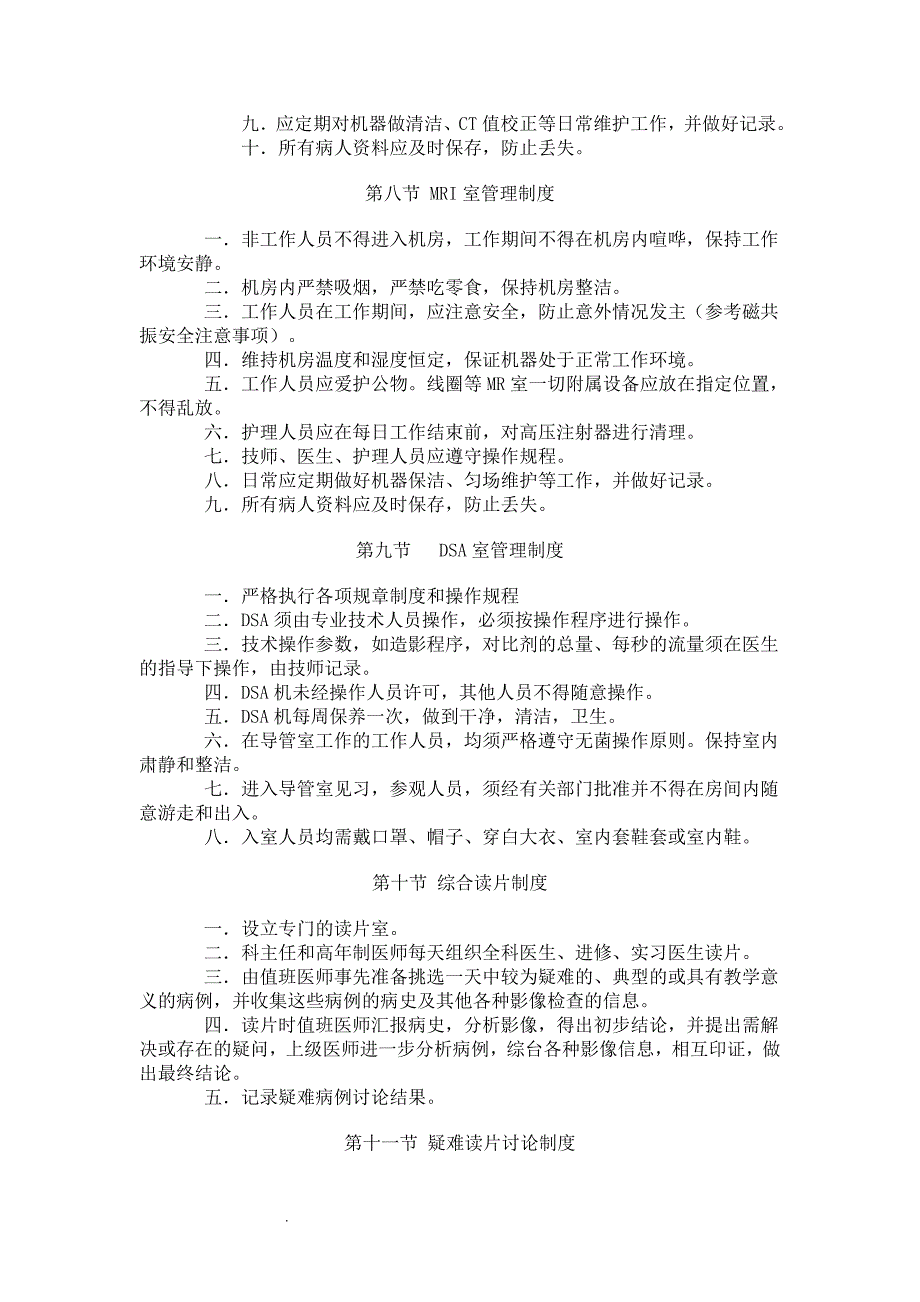 九．应定期对机器做清洁、CT 值校正等日常维护工作，并做好记录。
十．所有病人资料应及时保存，防止丢失。

第八节 MRI 室管理制度

一．非工作人员不得进入机房，工作期间不得在机房内喧哗，保持工作环境安静。
二．机房内严禁吸烟，严禁吃零食，保持机房整洁。
三．工作人员在工作期间，应注意安全，防止意外情况发主（参考磁共振安全注意事项）。
四．维持机房温度和湿度恒定，保证机器处于正常工作环境。
五．工作人员应爱护公物。线圈等 MR 室一切附属设备应放在指定位置，不得乱放。
六．护理人员应在每日工作结束前，对高压注射器进行清理。
七．技师、医生、护理人员应遵守操作规程。
八．日常应定期做好机器保洁、匀场维护等工作，并做好记录。
九．所有病人资料应及时保存，防止丢失。

第九节　DSA 室管理制度

一．严格执行各项规章制度和操作规程
二．DSA 须由专业技术人员操作，必须按操作程序进行操作。
三．技术操作参数，如造影程序，对比剂的总量、每秒的流量须在医生的指导下操作，由技师记录。
四．DSA 机未经操作人员许可，其他人员不得随意操作。
五．DSA 机每周保养一次，做到干净，清洁，卫生。
六．在导管室工作的工作人员，均须严格遵守无菌操作原则。保持室内肃静和整洁。
七．进入导管室见习，参观人员，须经有关部门批准并不得在房间内随意游走和出入。
八．入室人员均需戴口罩、帽子、穿白大衣、室内套鞋套或室内鞋。

第十节 综合读片制度

一．设立专门的读片室。
二．科主任和高年制医师每天组织全科医生、进修、实习医生读片。
三．由值班医师事先准备挑选一天中较为疑难的、典型的或具有教学意义的病例，并收集这些病例的病史及其他各种影像检查的信息。
四．读片时值班医师汇报病史，分析影像，得出初步结论，并提出需解决或存在的疑问，上级医师进一步分析病例，综台各种影像信息，相互印证，做出最终结论。
五．记录疑难病例讨论结果。

第十一节 疑难读片讨论制度

.